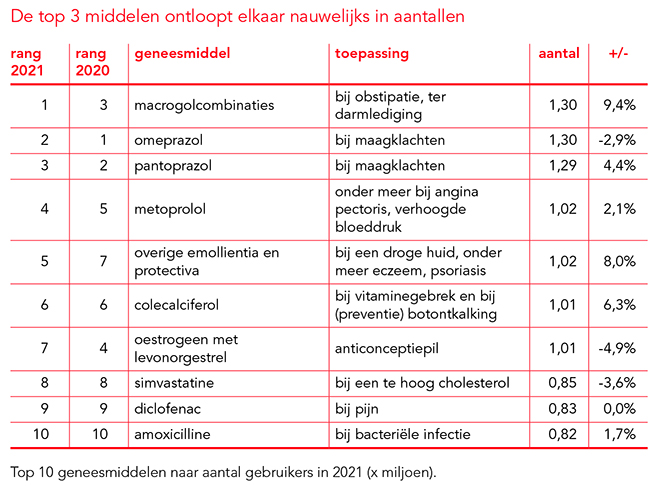 De top 3 middelen ontloopt elkaar nauwelijks in aantallen

| rang 2021 | rang 2020 | geneesmiddel | toepassing | aantal | +/- |
|---|---|---|---|---|---|
| 1 | 3 | macrogolcombinaties | bij obstipatie, ter darmlediging | 1,30 | 9,4% |
| 2 | 1 | omeprazol | bij maagklachten | 1,30 | -2,9% |
| 3 | 2 | pantoprazol | bij maagklachten | 1,29 | 4,4% |
| 4 | 5 | metoprolol | onder meer bij angina pectoris, verhoogde bloeddruk | 1,02 | 2,1% |
| 5 | 7 | overige emollientia en protectiva | bij een droge huid, onder meer eczeem, psoriasis | 1,02 | 8,0% |
| 6 | 6 | colecalciferol | bij vitaminegebrek en bij (preventie) botontkalking | 1,01 | 6,3% |
| 7 | 4 | oestrogeen met levonorgestrel | anticonceptiepil | 1,01 | -4,9% |
| 8 | 8 | simvastatine | bij een te hoog cholesterol | 0,85 | -3,6% |
| 9 | 9 | diclofenac | bij pijn | 0,83 | 0,0% |
| 10 | 10 | amoxicilline | bij bacteriële infectie | 0,82 | 1,7% |

Top 10 geneesmiddelen naar aantal gebruikers in 2021 (x miljoen).